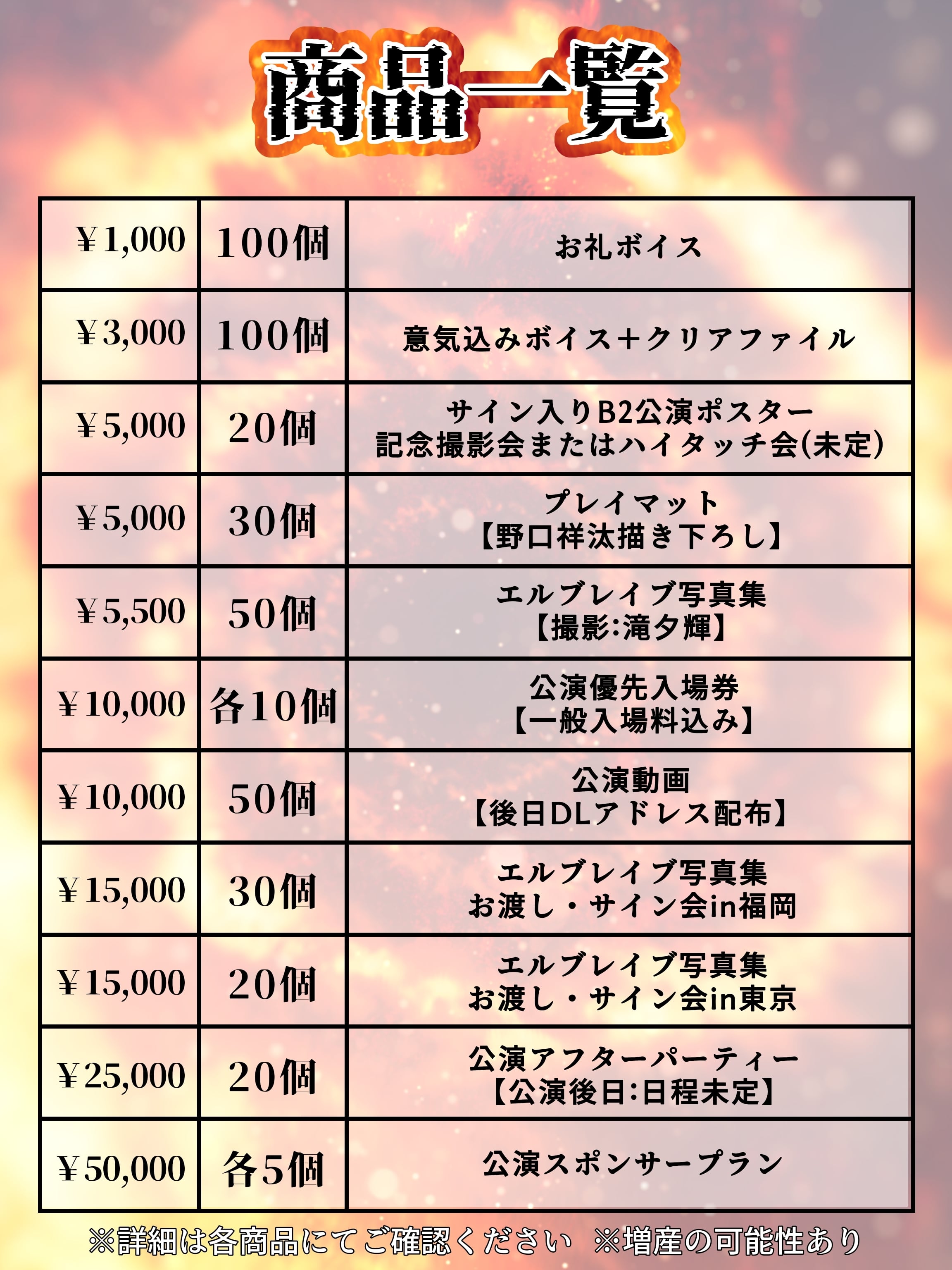 商品一覧

| ¥1,000 | 100個 | お礼ボイス |
|---|---|---|
| ¥3,000 | 100個 | 意気込みボイス+クリアファイル |
| ¥5,000 | 20個 | サイン入りB2公演ポスター 記念撮影会またはハイタッチ会(未定) |
| ¥5,000 | 30個 | プレイマット 【野口祥汰描き下ろし】 |
| ¥5,500 | 50個 | エルブレイブ写真集 【撮影:滝夕輝】 |
| ¥10,000 | 各10個 | 公演優先入場券 【一般入場料込み】 |
| ¥10,000 | 50個 | 公演動画 【後日DLアドレス配布】 |
| ¥15,000 | 30個 | エルブレイブ写真集 お渡し・サイン会in福岡 |
| ¥15,000 | 20個 | エルブレイブ写真集 お渡し・サイン会in東京 |
| ¥25,000 | 20個 | 公演アフターパーティー 【公演後日:日程未定】 |
| ¥50,000 | 各5個 | 公演スポンサープラン |

※詳細は各商品にてご確認ください ※増産の可能性あり